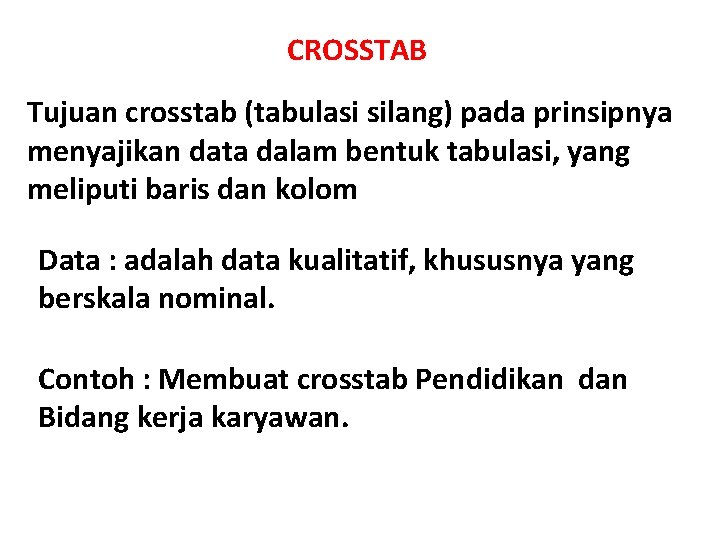 CROSSTAB

Tujuan crosstab (tabulasi silang) pada prinsipnya menyajikan data dalam bentuk tabulasi, yang meliputi baris dan kolom

Data : adalah data kualitatif, khususnya yang berskala nominal.

Contoh : Membuat crosstab Pendidikan dan Bidang kerja karyawan.